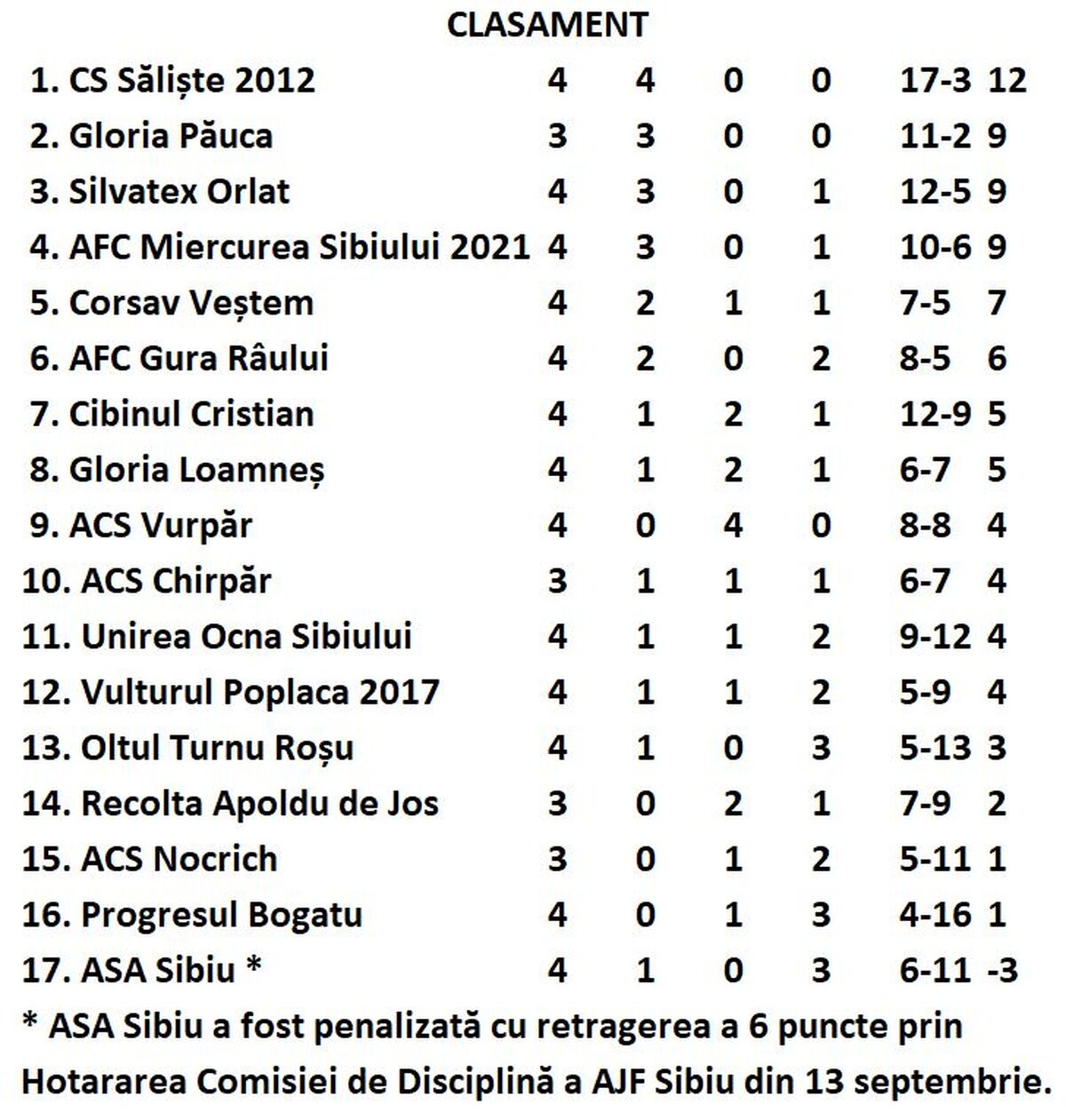 CLASAMENT

| | | | | | | |
|---|---|---|---|---|---|---|
| 1. CS Săliște 2012 | 4 | 4 | 0 | 0 | 17-3 | 12 |
| 2. Gloria Păuca | 3 | 3 | 0 | 0 | 11-2 | 9 |
| 3. Silvatex Orlat | 4 | 3 | 0 | 1 | 12-5 | 9 |
| 4. AFC Miercurea Sibiului 2021 | 4 | 3 | 0 | 1 | 10-6 | 9 |
| 5. Corsav Veștem | 4 | 2 | 1 | 1 | 7-5 | 7 |
| 6. AFC Gura Râului | 4 | 2 | 0 | 2 | 8-5 | 6 |
| 7. Cibinul Cristian | 4 | 1 | 2 | 1 | 12-9 | 5 |
| 8. Gloria Loamneș | 4 | 1 | 2 | 1 | 6-7 | 5 |
| 9. ACS Vurpăr | 4 | 0 | 4 | 0 | 8-8 | 4 |
| 10. ACS Chirpăr | 3 | 1 | 1 | 1 | 6-7 | 4 |
| 11. Unirea Ocna Sibiului | 4 | 1 | 1 | 2 | 9-12 | 4 |
| 12. Vulturul Poplaca 2017 | 4 | 1 | 1 | 2 | 5-9 | 4 |
| 13. Oltul Turnu Roșu | 4 | 1 | 0 | 3 | 5-13 | 3 |
| 14. Recolta Apoldu de Jos | 3 | 0 | 2 | 1 | 7-9 | 2 |
| 15. ACS Nocrich | 3 | 0 | 1 | 2 | 5-11 | 1 |
| 16. Progresul Bogatu | 4 | 0 | 1 | 3 | 4-16 | 1 |
| 17. ASA Sibiu * | 4 | 1 | 0 | 3 | 6-11 | -3 |

* ASA Sibiu a fost penalizată cu retragerea a 6 puncte prin Hotararea Comisiei de Disciplină a AJF Sibiu din 13 septembrie.